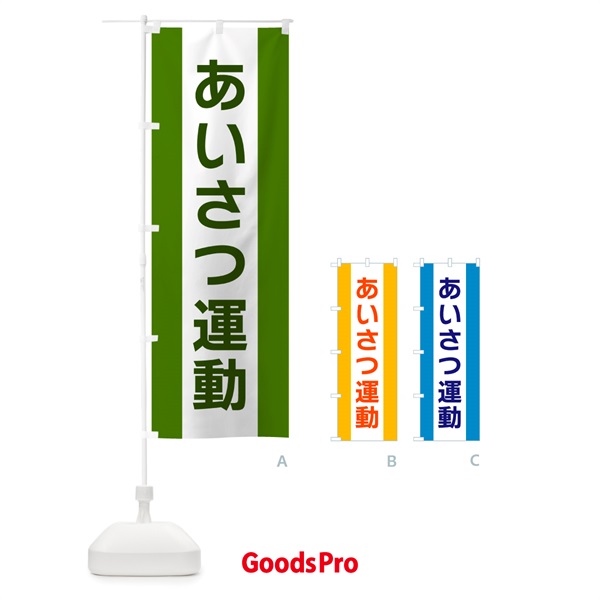 あいさつ運動

A

あいさつ運動

B

あいさつ運動

C

GoodsPro